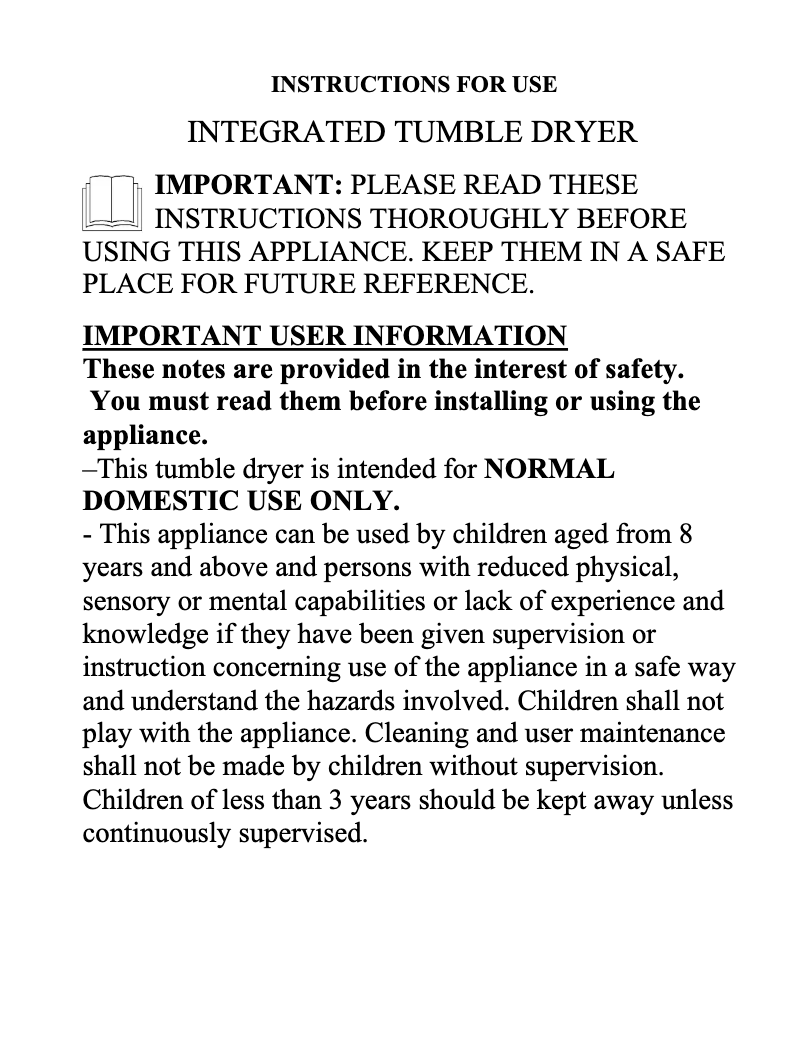 INSTRUCTIONS FOR USE

INTEGRATED TUMBLE DRYER

IMPORTANT: PLEASE READ THESE INSTRUCTIONS THOROUGHLY BEFORE USING THIS APPLIANCE. KEEP THEM IN A SAFE PLACE FOR FUTURE REFERENCE.

IMPORTANT USER INFORMATION
These notes are provided in the interest of safety. You must read them before installing or using the appliance.
–This tumble dryer is intended for NORMAL DOMESTIC USE ONLY.
- This appliance can be used by children aged from 8 years and above and persons with reduced physical, sensory or mental capabilities or lack of experience and knowledge if they have been given supervision or instruction concerning use of the appliance in a safe way and understand the hazards involved. Children shall not play with the appliance. Cleaning and user maintenance shall not be made by children without supervision. Children of less than 3 years should be kept away unless continuously supervised.